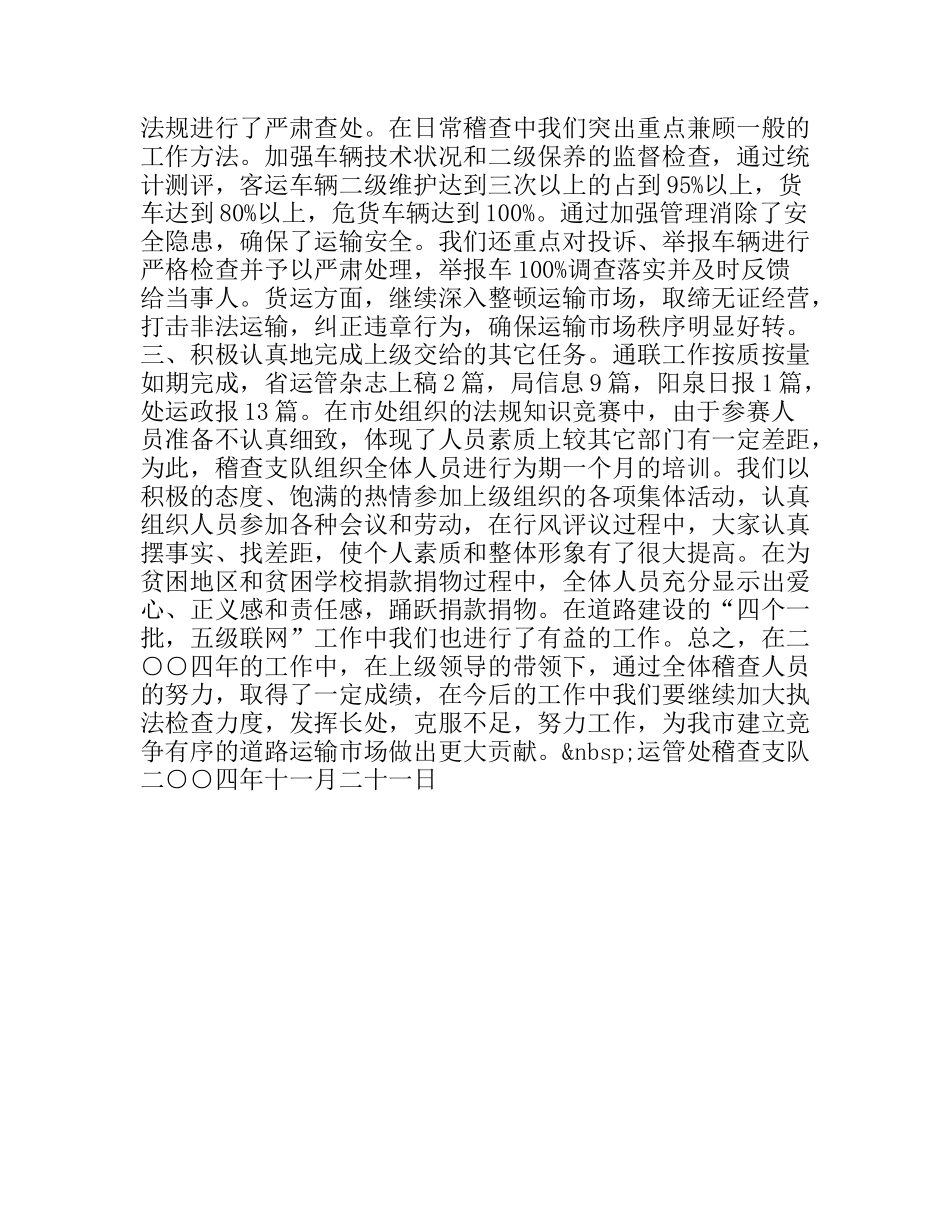 法规进行了严肃查处。在日常稽查中我们突出重点兼顾一般的工作方法。加强车辆技术状况和二级保养的监督检查，通过统计测评，客运车辆二级维护达到三次以上的占到95%以上，货车达到80%以上，危货车辆达到100%。通过加强管理消除了安全隐患，确保了运输安全。我们还重点对投诉、举报车辆进行严格检查并予以严肃处理，举报车100%调查落实并及时反馈给当事人。货运方面，继续深入整顿运输市场，取缔无证经营，打击非法运输，纠正违章行为，确保运输市场秩序明显好转。三、积极认真地完成上级交给的其它任务。通联工作按质按量如期完成，省运管杂志上稿2篇，局信息9篇，阳泉日报1篇，处运政报13篇。在市处组织的法规知识竞赛中，由于参赛人员准备不认真细致，体现了人员素质上较其它部门有一定差距，为此，稽查支队组织全体人员进行为期一个月的培训。我们以积极的态度、饱满的热情参加上级组织的各项集体活动，认真组织人员参加各种会议和劳动，在行风评议过程中，大家认真摆事实、找差距，使个人素质和整体形象有了很大提高。在为贫困地区和贫困学校捐款捐物过程中，全体人员充分显示出爱心、正义感和责任感，踊跃捐款捐物。在道路建设的“四个一批，五级联网”工作中我们也进行了有益的工作。总之，在二〇〇四年的工作中，在上级领导的带领下，通过全体稽查人员的努力，取得了一定成绩，在今后的工作中我们要继续加大执法检查力度，发挥长处，克服不足，努力工作，为我市建立竞争有序的道路运输市场做出更大贡献。&nbsp;运管处稽查支队二〇〇四年十一月二十一日